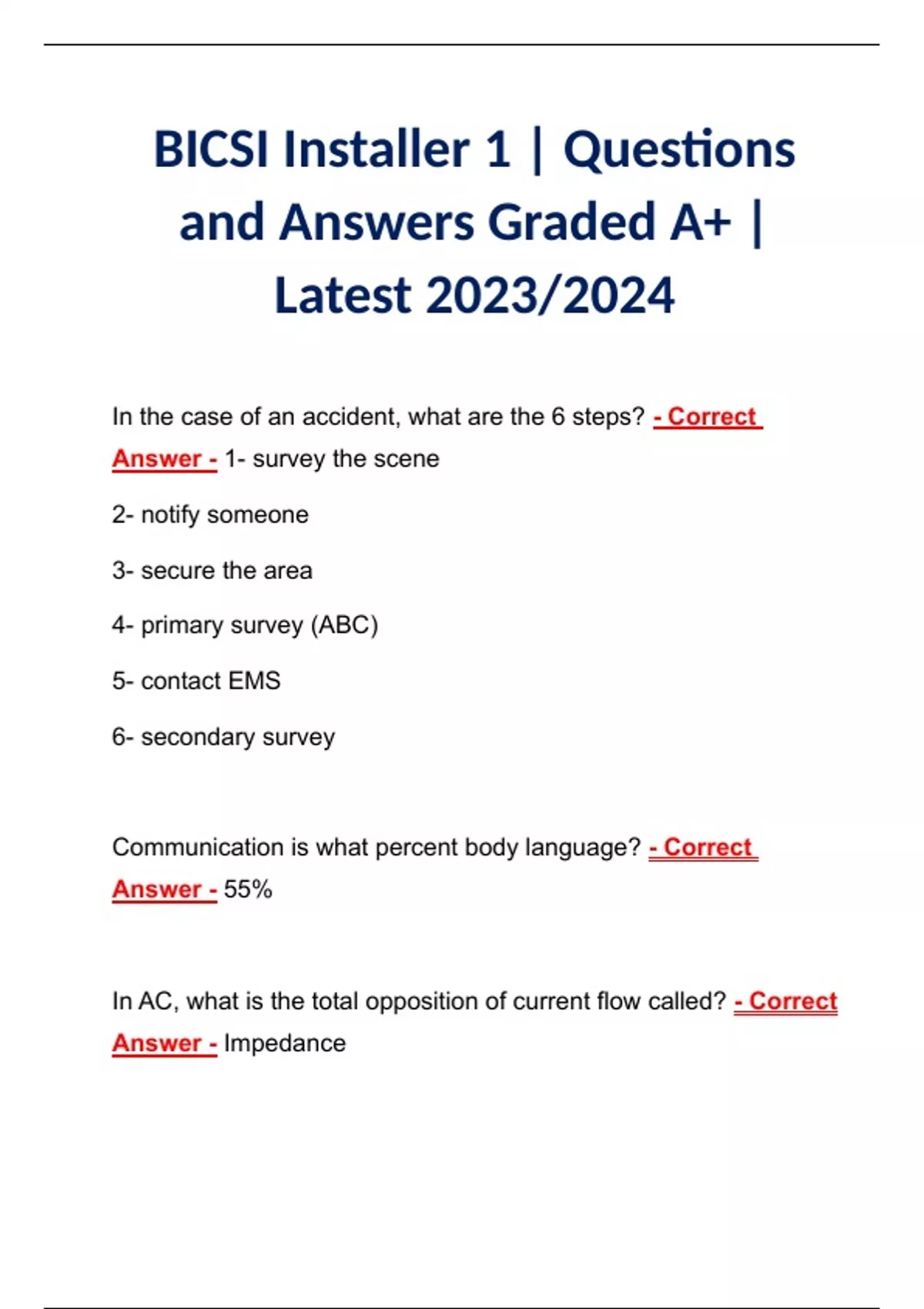 BICSI Installer 1 | Questions and Answers Graded A+ | Latest 2023/2024

In the case of an accident, what are the 6 steps? - Correct Answer - 1- survey the scene

2- notify someone

3- secure the area

4- primary survey (ABC)

5- contact EMS

6- secondary survey

Communication is what percent body language? - Correct Answer - 55%

In AC, what is the total opposition of current flow called? - Correct Answer - Impedance